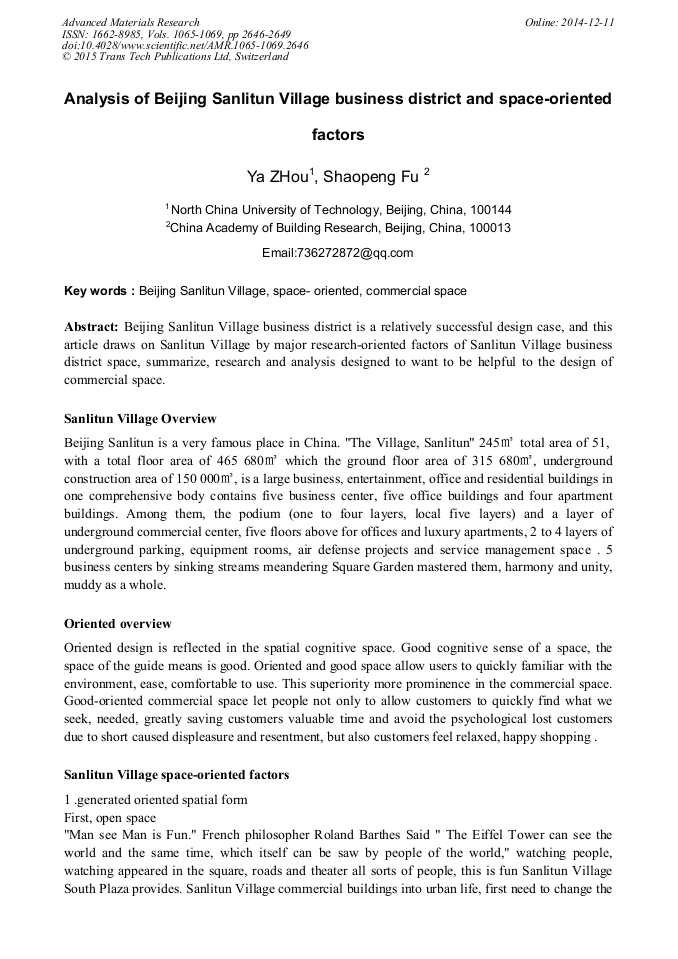 Advanced Materials Research
ISSN: 1662-8985, Vols. 1065-1069, pp 2646-2649
doi:10.4028/www.scientific.net/AMR.1065-1069.2646
© 2015 Trans Tech Publications Ltd, Switzerland

Online: 2014-12-11

Analysis of Beijing Sanlitun Village business district and space-oriented factors

Ya ZHou$^1$, Shaopeng Fu $^2$

$^1$North China University of Technology, Beijing, China, 100144
$^2$China Academy of Building Research, Beijing, China, 100013

Email:736272872@qq.com

Key words : Beijing Sanlitun Village, space- oriented, commercial space

Abstract: Beijing Sanlitun Village business district is a relatively successful design case, and this article draws on Sanlitun Village by major research-oriented factors of Sanlitun Village business district space, summarize, research and analysis designed to want to be helpful to the design of commercial space.

Sanlitun Village Overview

Beijing Sanlitun is a very famous place in China. "The Village, Sanlitun" 245㎡ total area of 51, with a total floor area of 465 680㎡ which the ground floor area of 315 680㎡, underground construction area of 150 000㎡, is a large business, entertainment, office and residential buildings in one comprehensive body contains five business center, five office buildings and four apartment buildings. Among them, the podium (one to four layers, local five layers) and a layer of underground commercial center, five floors above for offices and luxury apartments, 2 to 4 layers of underground parking, equipment rooms, air defense projects and service management space . 5 business centers by sinking streams meandering Square Garden mastered them, harmony and unity, muddy as a whole.

Oriented overview

Oriented design is reflected in the spatial cognitive space. Good cognitive sense of a space, the space of the guide means is good. Oriented and good space allow users to quickly familiar with the environment, ease, comfortable to use. This superiority more prominence in the commercial space. Good-oriented commercial space let people not only to allow customers to quickly find what we seek, needed, greatly saving customers valuable time and avoid the psychological lost customers due to short caused displeasure and resentment, but also customers feel relaxed, happy shopping .

Sanlitun Village space-oriented factors

1 .generated oriented spatial form
First, open space
"Man see Man is Fun." French philosopher Roland Barthes Said " The Eiffel Tower can see the world and the same time, which itself can be saw by people of the world," watching people, watching appeared in the square, roads and theater all sorts of people, this is fun Sanlitun Village South Plaza provides. Sanlitun Village commercial buildings into urban life, first need to change the